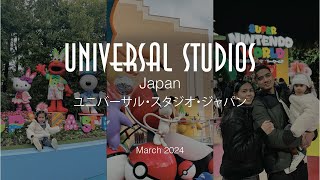 SUPER NINTENDO WORLD

UNIVERSAL STUDIOS

Japan

ユニバーサル・スタジオ・ジャパン

March 2024